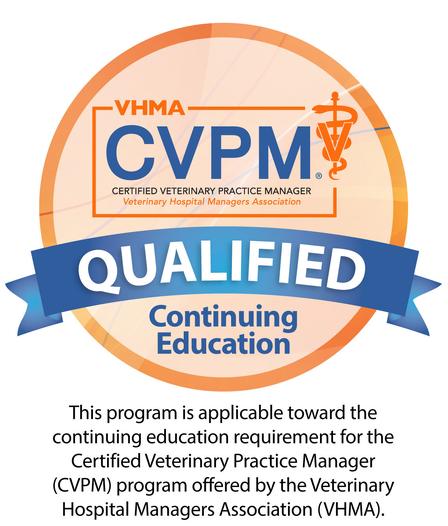 VHMA
CVPM®
CERTIFIED VETERINARY PRACTICE MANAGER
Veterinary Hospital Managers Association

QUALIFIED
Continuing Education

This program is applicable toward the continuing education requirement for the Certified Veterinary Practice Manager (CVPM) program offered by the Veterinary Hospital Managers Association (VHMA).